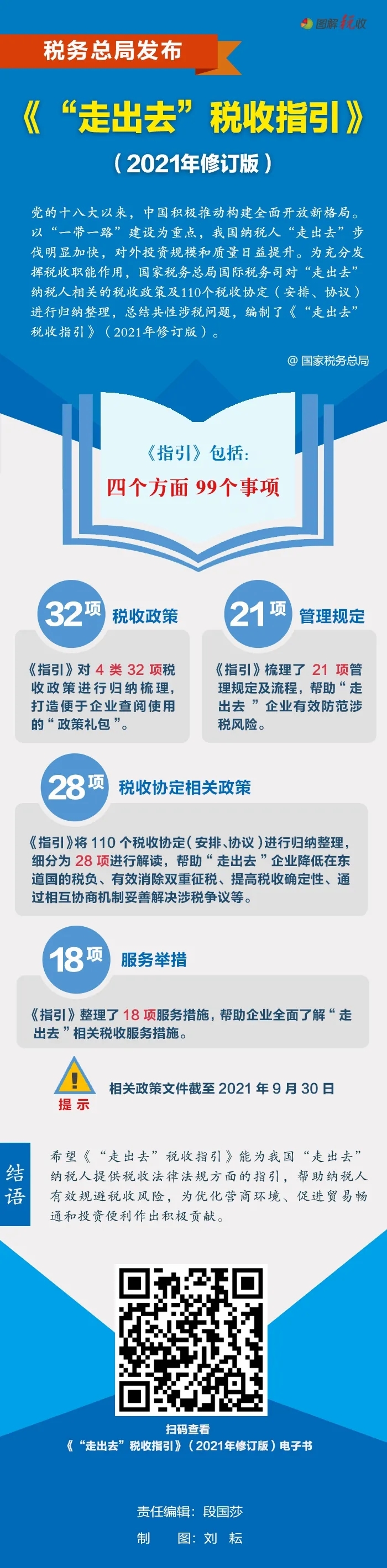 图解税收

税务总局发布

《“走出去”税收指引》

（2021年修订版）

党的十八大以来，中国积极推动构建全面开放新格局。以“一带一路”建设为重点，我国纳税人“走出去”步伐明显加快，对外投资规模和质量日益提升。为充分发挥税收职能作用，国家税务总局国际税务司对“走出去”纳税人相关的税收政策及110个税收协定（安排、协议）进行归纳整理，总结共性涉税问题，编制了《“走出去”税收指引》（2021年修订版）。

@国家税务总局

《指引》包括:

四个方面99个事项

32项 税收政策

《指引》对4类32项税收政策进行归纳梳理，打造便于企业查阅使用的“政策礼包”。

21项 管理规定

《指引》梳理了21项管理规定及流程，帮助“走出去”企业有效防范涉税风险。

28项 税收协定相关政策

《指引》将110个税收协定（安排、协议）进行归纳整理，细分为28项进行解读，帮助“走出去”企业降低在东道国的税负、有效消除双重征税、提高税收确定性、通过相互协商机制妥善解决涉税争议等。

18项 服务举措

《指引》整理了18项服务措施，帮助企业全面了解“走出去”相关税收服务措施。

提示

相关政策文件截至2021年9月30日

结语

希望《“走出去”税收指引》能为我国“走出去”纳税人提供税收法律法规方面的指引，帮助纳税人有效规避税收风险，为优化营商环境、促进贸易畅通和投资便利作出积极贡献。

扫码查看

《“走出去”税收指引》（2021年修订版）电子书

责任编辑：段国莎

制 图：刘 耘